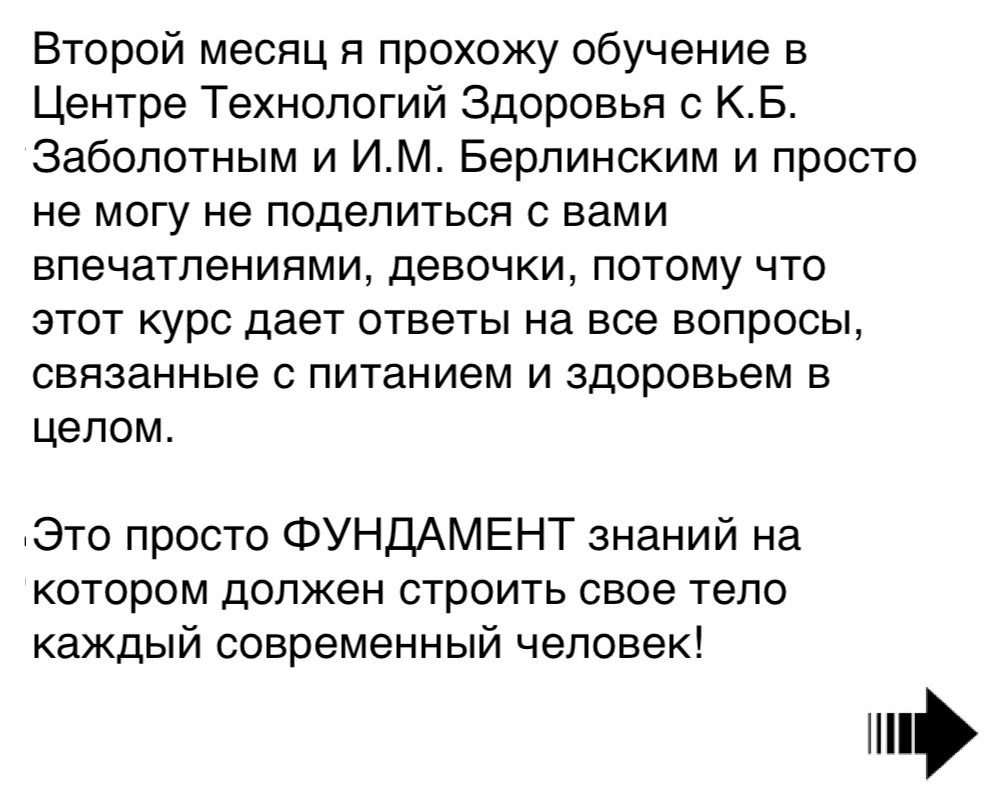 Второй месяц я прохожу обучение в Центре Технологий Здоровья с К.Б. Заболотным и И.М. Берлинским и просто не могу не поделиться с вами впечатлениями, девочки, потому что этот курс дает ответы на все вопросы, связанные с питанием и здоровьем в целом.

Это просто ФУНДАМЕНТ знаний на котором должен строить свое тело каждый современный человек!